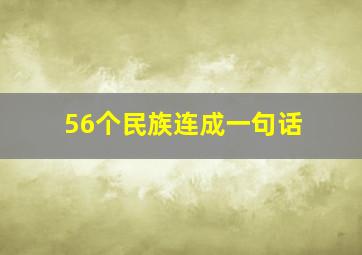 56个民族连成一句话